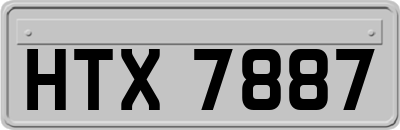 HTX 7887